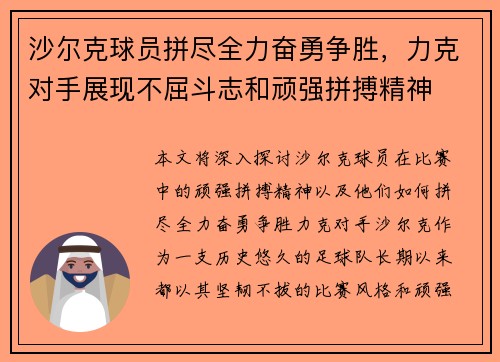 沙尔克球员拼尽全力奋勇争胜，力克对手展现不屈斗志和顽强拼搏精神

本文将深入探讨沙尔克球员在比赛中的顽强拼搏精神以及他们如何拼尽全力奋勇争胜力克对手沙尔克作为一支历史悠久的足球队长期以来都以其坚韧不拔的比赛风格和顽强